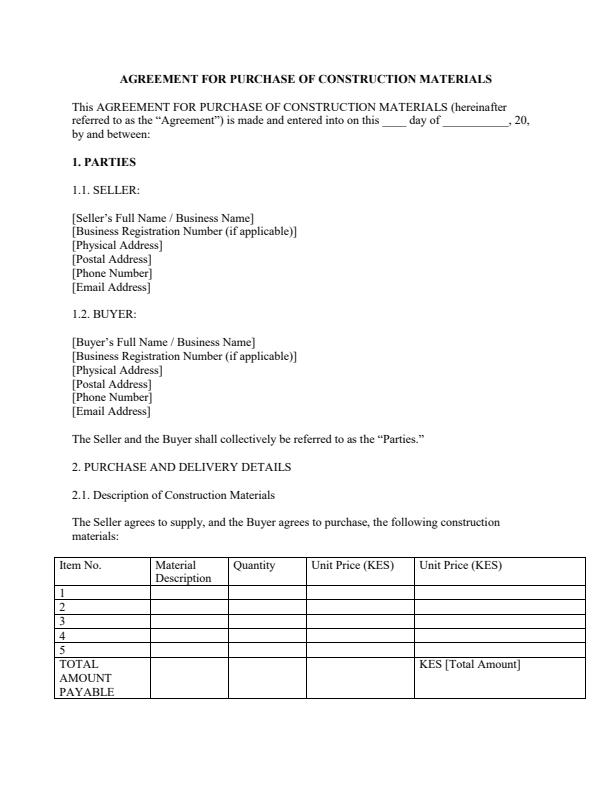 AGREEMENT FOR PURCHASE OF CONSTRUCTION MATERIALS

This AGREEMENT FOR PURCHASE OF CONSTRUCTION MATERIALS (hereinafter referred to as the "Agreement") is made and entered into on this ____ day of ____, 20, by and between:

1. PARTIES

1.1. SELLER:

[Seller's Full Name / Business Name]
[Business Registration Number (if applicable)]
[Physical Address]
[Postal Address]
[Phone Number]
[Email Address]

1.2. BUYER:

[Buyer's Full Name / Business Name]
[Business Registration Number (if applicable)]
[Physical Address]
[Postal Address]
[Phone Number]
[Email Address]

The Seller and the Buyer shall collectively be referred to as the "Parties."

2. PURCHASE AND DELIVERY DETAILS

2.1. Description of Construction Materials

The Seller agrees to supply, and the Buyer agrees to purchase, the following construction materials:

| Item No. | Material Description | Quantity | Unit Price (KES) | Unit Price (KES) |
|---|---|---|---|---|
| 1 | | | | |
| 2 | | | | |
| 3 | | | | |
| 4 | | | | |
| 5 | | | | |
| TOTAL AMOUNT PAYABLE | | | | KES [Total Amount] |